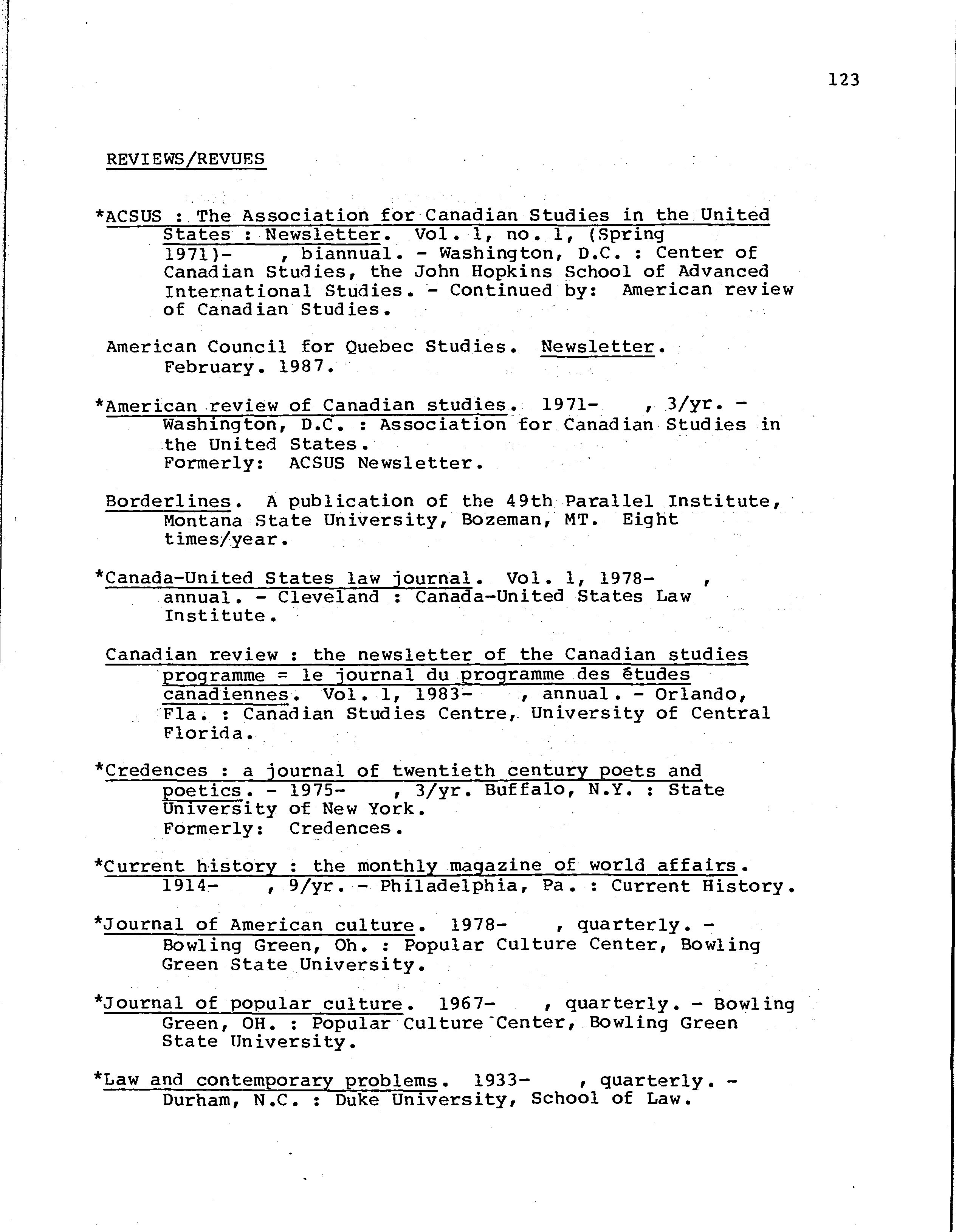 123

REVIEWS/REVUES

*ACSUS : The Association for Canadian Studies in the United States : Newsletter. Vol. 1, no. 1, (Spring 1971)- , biannual. - Washington, D.C. : Center of Canadian Studies, the John Hopkins School of Advanced International Studies. - Continued by: American review of Canadian Studies.

American Council for Quebec Studies. Newsletter. February. 1987.

*American review of Canadian studies. 1971- , 3/yr. - Washington, D.C. : Association for Canadian Studies in the United States. Formerly: ACSUS Newsletter.

Borderlines. A publication of the 49th Parallel Institute, Montana State University, Bozeman, MT. Eight times/year.

*Canada-United States law journal. Vol. 1, 1978- , annual. - Cleveland : Canada-United States Law Institute.

Canadian review : the newsletter of the Canadian studies programme = le journal du programme des études canadiennes. Vol. 1, 1983- , annual. - Orlando, Fla. : Canadian Studies Centre, University of Central Florida.

*Credences : a journal of twentieth century poets and poetics. - 1975- , 3/yr. Buffalo, N.Y. : State University of New York. Formerly: Credences.

*Current history : the monthly magazine of world affairs. 1914- , 9/yr. - Philadelphia, Pa. : Current History.

*Journal of American culture. 1978- , quarterly. - Bowling Green, Oh. : Popular Culture Center, Bowling Green State University.

*Journal of popular culture. 1967- , quarterly. - Bowling Green, OH. : Popular Culture Center, Bowling Green State University.

*Law and contemporary problems. 1933- , quarterly. - Durham, N.C. : Duke University, School of Law.